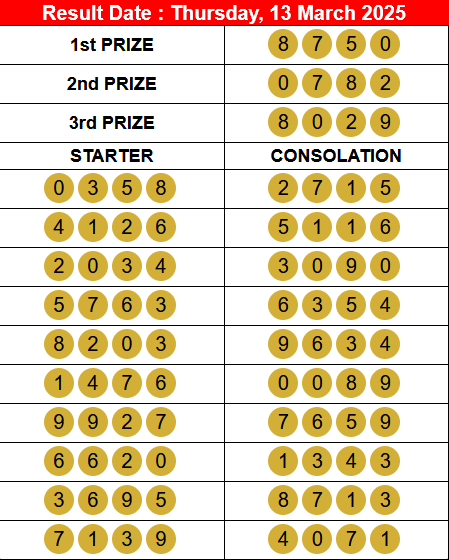 Result Date : Thursday, 13 March 2025

| 1st PRIZE | 8 7 5 0 |
|---|---|
| 2nd PRIZE | 0 7 8 2 |
| 3rd PRIZE | 8 0 2 9 |
| STARTER | CONSOLATION |
| 0 3 5 8 | 2 7 1 5 |
| 4 1 2 6 | 5 1 1 6 |
| 2 0 3 4 | 3 0 9 0 |
| 5 7 6 3 | 6 3 5 4 |
| 8 2 0 3 | 9 6 3 4 |
| 1 4 7 6 | 0 0 8 9 |
| 9 9 2 7 | 7 6 5 9 |
| 6 6 2 0 | 1 3 4 3 |
| 3 6 9 5 | 8 7 1 3 |
| 7 1 3 9 | 4 0 7 1 |